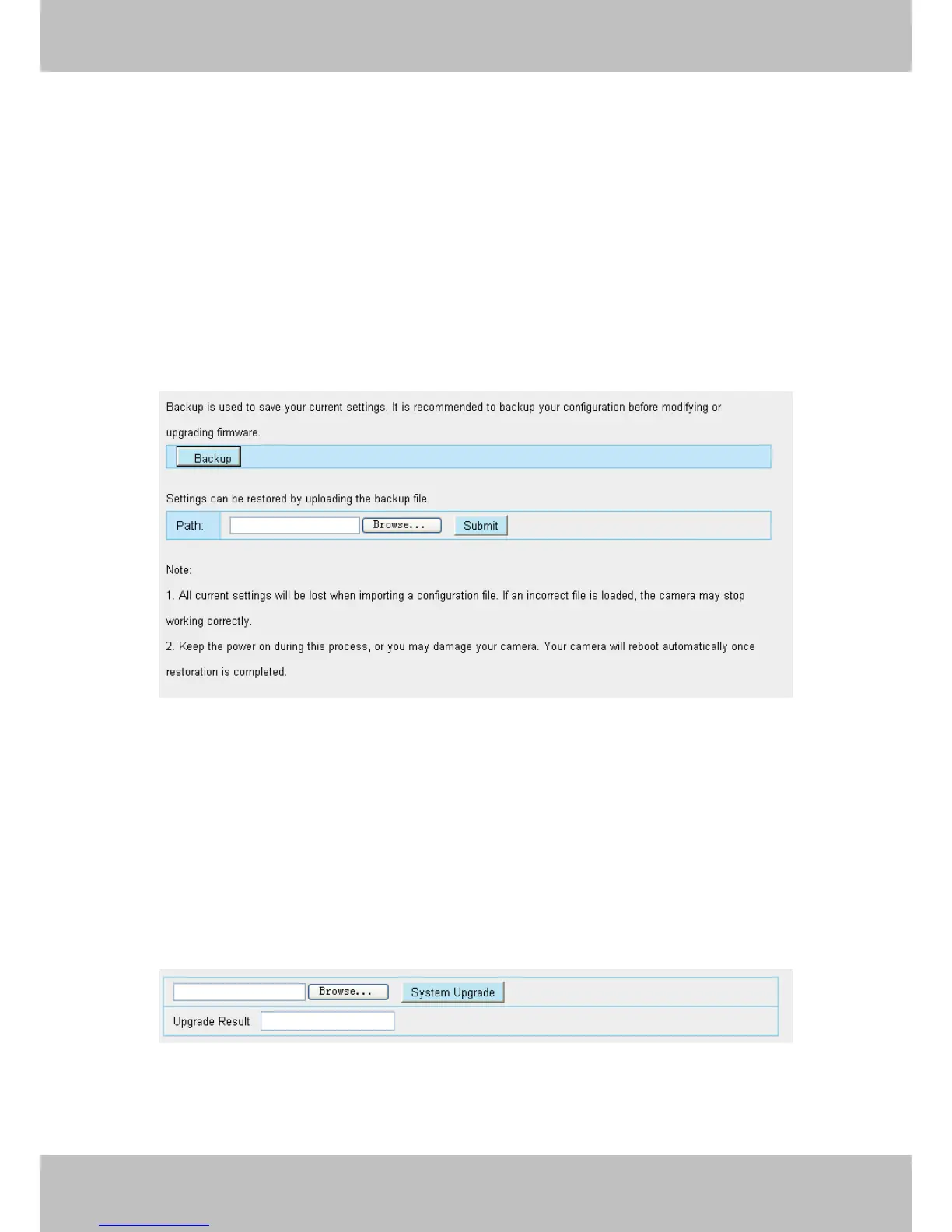 Backup is used to save your current settings. It is recommended to backup your configuration before modifying or upgrading firmware.

Backup

Settings can be restored by uploading the backup file.

Path: Browse... Submit

Note:

1. All current settings will be lost when importing a configuration file. If an incorrect file is loaded, the camera may stop working correctly.

2. Keep the power on during this process, or you may damage your camera. Your camera will reboot automatically once restoration is completed.

Browse... System Upgrade

Upgrade Result